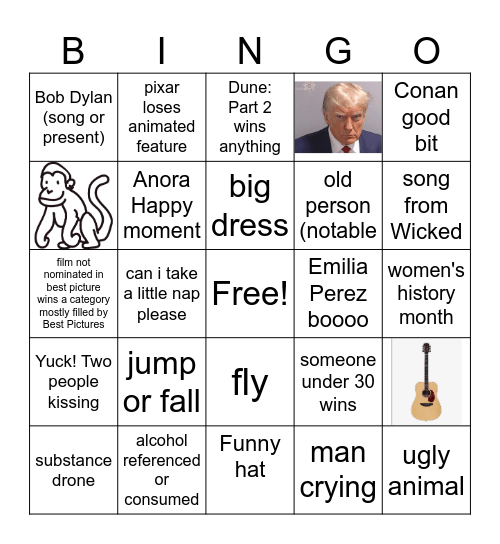 | B | I | N | G | O |
|---|---|---|---|---|
| Bob Dylan (song or present) | pixar loses animated feature | Dune: Part 2 wins anything | | Conan good bit |
| | Anora Happy moment | big dress | old person (notable | song from Wicked |
| film not nominated in best picture wins a category mostly filled by Best Pictures | can i take a little nap please | Free! | Emilia Perez boooo | women's history month |
| Yuck! Two people kissing | jump or fall | fly | someone under 30 wins | |
| substance drone | alcohol referenced or consumed | Funny hat | man crying | ugly animal |